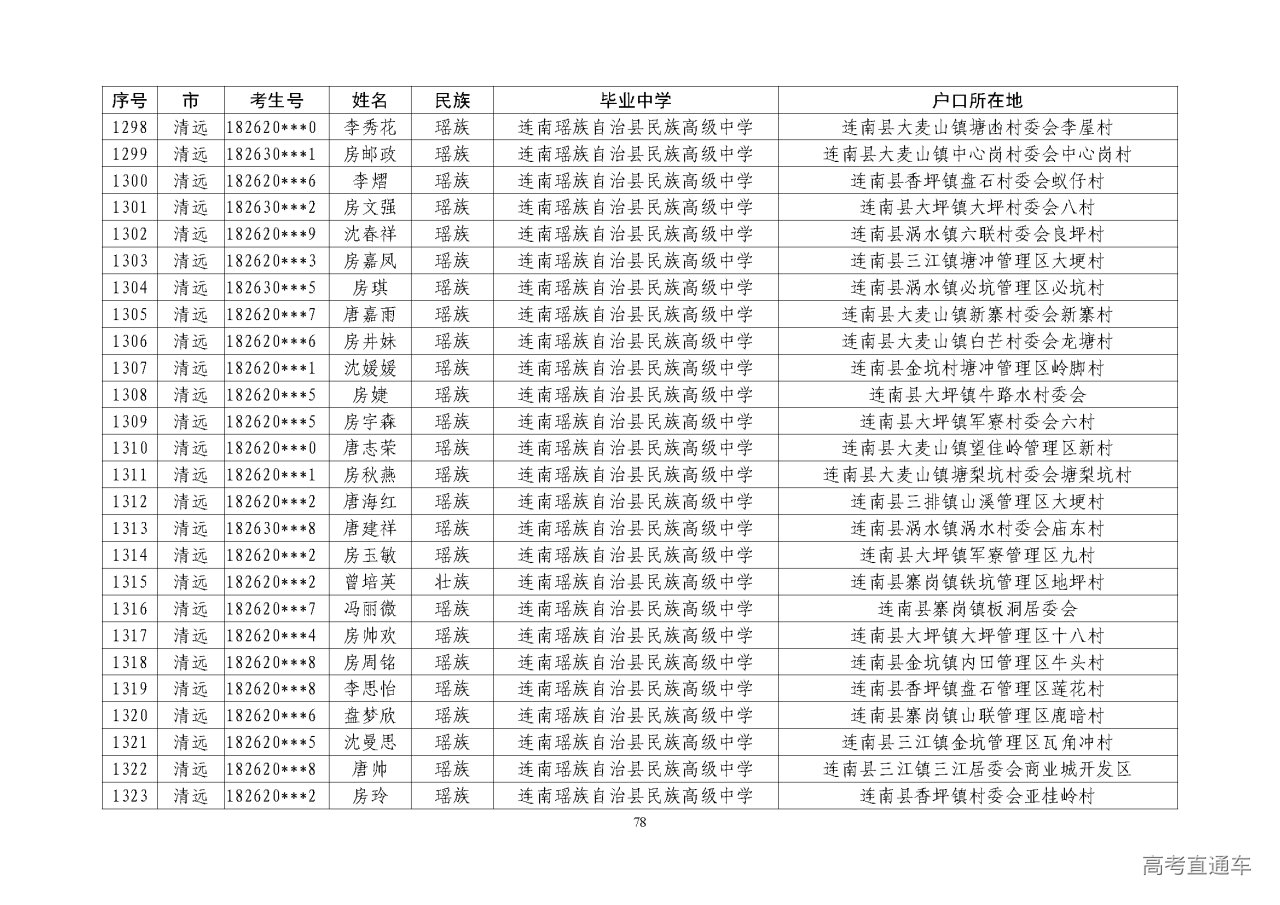 | 序号 | 市 | 考生号 | 姓名 | 民族 | 毕业中学 | 户口所在地 |
|---|---|---|---|---|---|---|
| 1298 | 清远 | 182620***0 | 李秀花 | 瑶族 | 连南瑶族自治县民族高级中学 | 连南县大麦山镇塘凼村委会李屋村 |
| 1299 | 清远 | 182630***1 | 房邮政 | 瑶族 | 连南瑶族自治县民族高级中学 | 连南县大麦山镇中心岗村委会中心岗村 |
| 1300 | 清远 | 182620***6 | 李熠 | 瑶族 | 连南瑶族自治县民族高级中学 | 连南县香坪镇盘石村委会蚁仔村 |
| 1301 | 清远 | 182630***2 | 房文强 | 瑶族 | 连南瑶族自治县民族高级中学 | 连南县大坪镇大坪村委会八村 |
| 1302 | 清远 | 182620***9 | 沈春祥 | 瑶族 | 连南瑶族自治县民族高级中学 | 连南县涡水镇六联村委会良坪村 |
| 1303 | 清远 | 182620***3 | 房嘉凤 | 瑶族 | 连南瑶族自治县民族高级中学 | 连南县三江镇塘冲管理区大埂村 |
| 1304 | 清远 | 182630***5 | 房琪 | 瑶族 | 连南瑶族自治县民族高级中学 | 连南县涡水镇必坑管理区必坑村 |
| 1305 | 清远 | 182620***7 | 唐嘉雨 | 瑶族 | 连南瑶族自治县民族高级中学 | 连南县大麦山镇新寨村委会新寨村 |
| 1306 | 清远 | 182620***6 | 房井妹 | 瑶族 | 连南瑶族自治县民族高级中学 | 连南县大麦山镇白芒村委会龙塘村 |
| 1307 | 清远 | 182620***1 | 沈媛媛 | 瑶族 | 连南瑶族自治县民族高级中学 | 连南县金坑村塘冲管理区岭脚村 |
| 1308 | 清远 | 182620***5 | 房婕 | 瑶族 | 连南瑶族自治县民族高级中学 | 连南县大坪镇牛路水村委会 |
| 1309 | 清远 | 182620***5 | 房宇森 | 瑶族 | 连南瑶族自治县民族高级中学 | 连南县大坪镇军寮村委会六村 |
| 1310 | 清远 | 182620***0 | 唐志荣 | 瑶族 | 连南瑶族自治县民族高级中学 | 连南县大麦山镇望佳岭管理区新村 |
| 1311 | 清远 | 182620***1 | 房秋燕 | 瑶族 | 连南瑶族自治县民族高级中学 | 连南县大麦山镇塘梨坑村委会塘梨坑村 |
| 1312 | 清远 | 182620***2 | 唐海红 | 瑶族 | 连南瑶族自治县民族高级中学 | 连南县三排镇山溪管理区大埂村 |
| 1313 | 清远 | 182630***8 | 唐建祥 | 瑶族 | 连南瑶族自治县民族高级中学 | 连南县涡水镇涡水村委会庙东村 |
| 1314 | 清远 | 182620***2 | 房玉敏 | 瑶族 | 连南瑶族自治县民族高级中学 | 连南县大坪镇军寮管理区九村 |
| 1315 | 清远 | 182620***2 | 曾培英 | 壮族 | 连南瑶族自治县民族高级中学 | 连南县寨岗镇铁坑管理区地坪村 |
| 1316 | 清远 | 182620***7 | 冯丽微 | 瑶族 | 连南瑶族自治县民族高级中学 | 连南县寨岗镇板洞居委会 |
| 1317 | 清远 | 182620***4 | 房帅欢 | 瑶族 | 连南瑶族自治县民族高级中学 | 连南县大坪镇大坪管理区十八村 |
| 1318 | 清远 | 182620***8 | 房周铭 | 瑶族 | 连南瑶族自治县民族高级中学 | 连南县金坑镇内田管理区牛头村 |
| 1319 | 清远 | 182620***8 | 李思怡 | 瑶族 | 连南瑶族自治县民族高级中学 | 连南县香坪镇盘石管理区莲花村 |
| 1320 | 清远 | 182620***6 | 盘梦欣 | 瑶族 | 连南瑶族自治县民族高级中学 | 连南县寨岗镇山联管理区鹿暗村 |
| 1321 | 清远 | 182620***5 | 沈曼思 | 瑶族 | 连南瑶族自治县民族高级中学 | 连南县三江镇金坑管理区瓦角冲村 |
| 1322 | 清远 | 182620***8 | 唐帅 | 瑶族 | 连南瑶族自治县民族高级中学 | 连南县三江镇三江居委会商业城开发区 |
| 1323 | 清远 | 182620***2 | 房玲 | 瑶族 | 连南瑶族自治县民族高级中学 | 连南县香坪镇村委会亚桂岭村 |

78

高考直通车